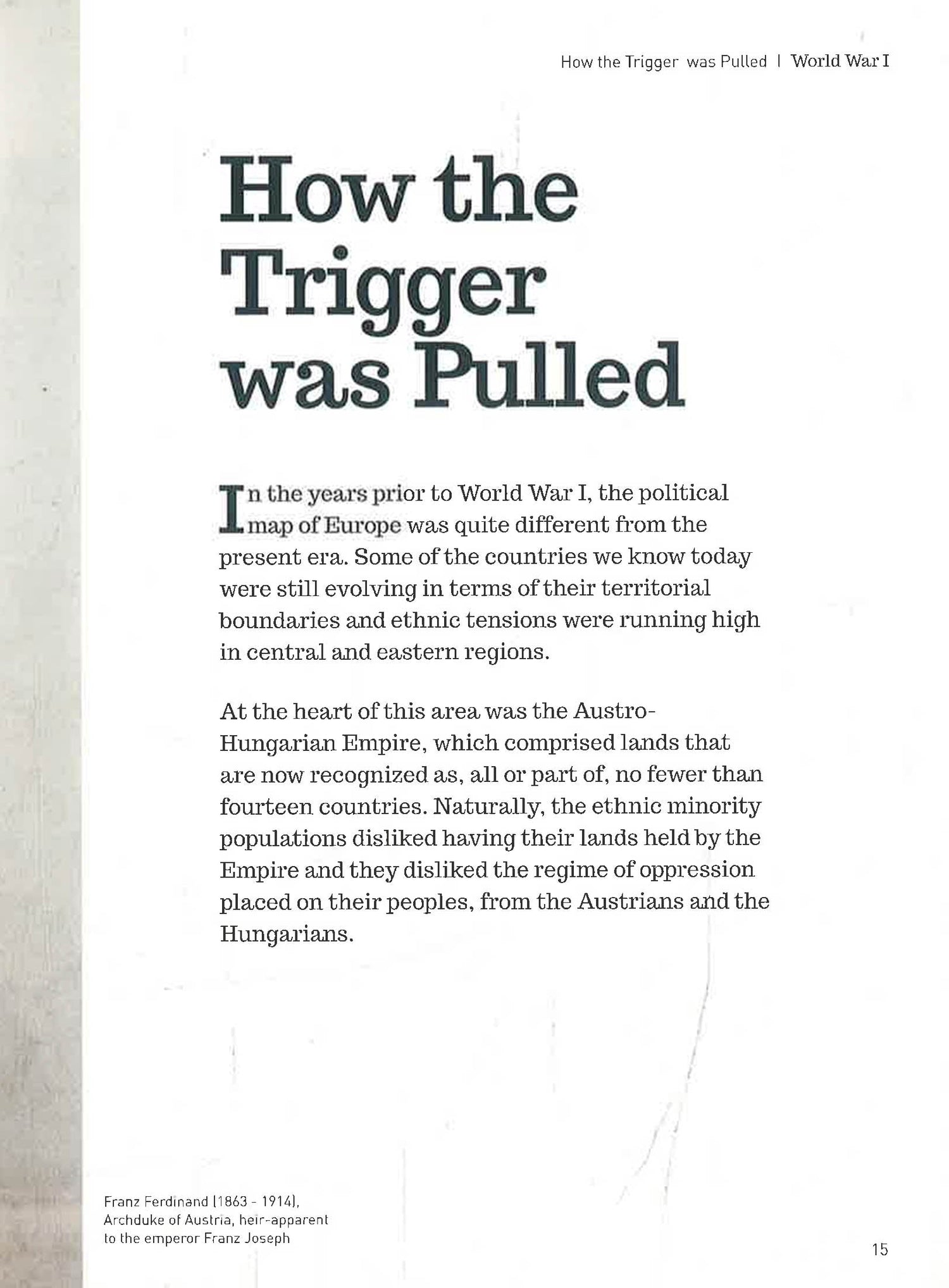 How the Trigger was Pulled | World War I

How the Trigger was Pulled

In the years prior to World War I, the political map of Europe was quite different from the present era. Some of the countries we know today were still evolving in terms of their territorial boundaries and ethnic tensions were running high in central and eastern regions.

At the heart of this area was the Austro-Hungarian Empire, which comprised lands that are now recognized as, all or part of, no fewer than fourteen countries. Naturally, the ethnic minority populations disliked having their lands held by the Empire and they disliked the regime of oppression placed on their peoples, from the Austrians and the Hungarians.

Franz Ferdinand (1863 - 1914), Archduke of Austria, heir-apparent to the emperor Franz Joseph

15